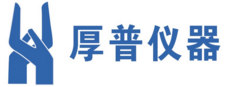 厚普仪器